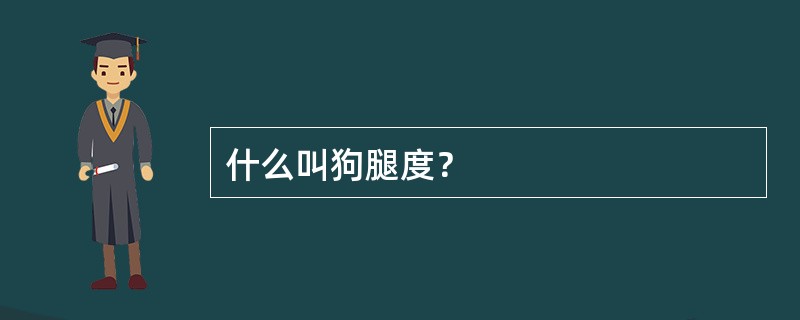 什么叫狗腿度？